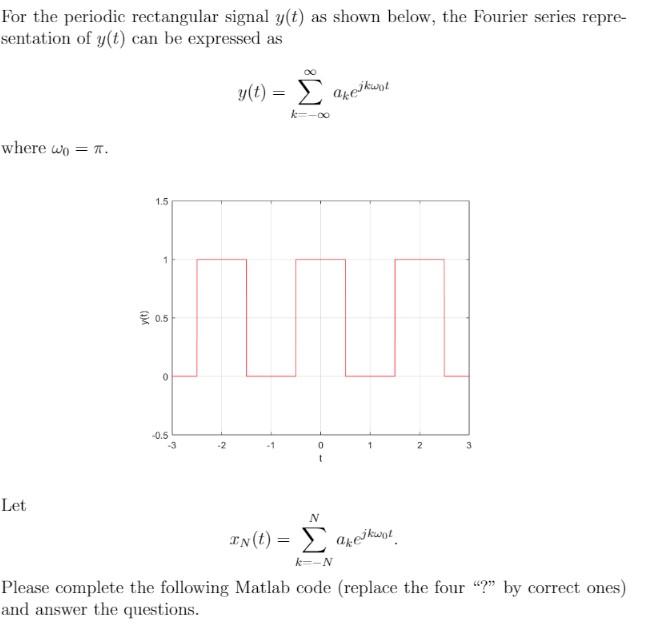 For the periodic rectangular signal $y(t)$ as shown below, the Fourier series representation of $y(t)$ can be expressed as

$$y(t) = \sum_{k=-\infty}^{\infty} a_k e^{jk\omega_0 t}$$

where $\omega_0 = \pi$.

1.5
1
0.5
0
-0.5
y(t)
-3
-2
-1
0
1
2
3
t

Let

$$x_N(t) = \sum_{k=-N}^{N} a_k e^{jk\omega_0 t}.$$

Please complete the following Matlab code (replace the four "?" by correct ones) and answer the questions.